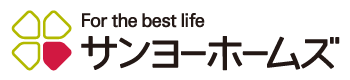 For the best life
サンヨーホームズ